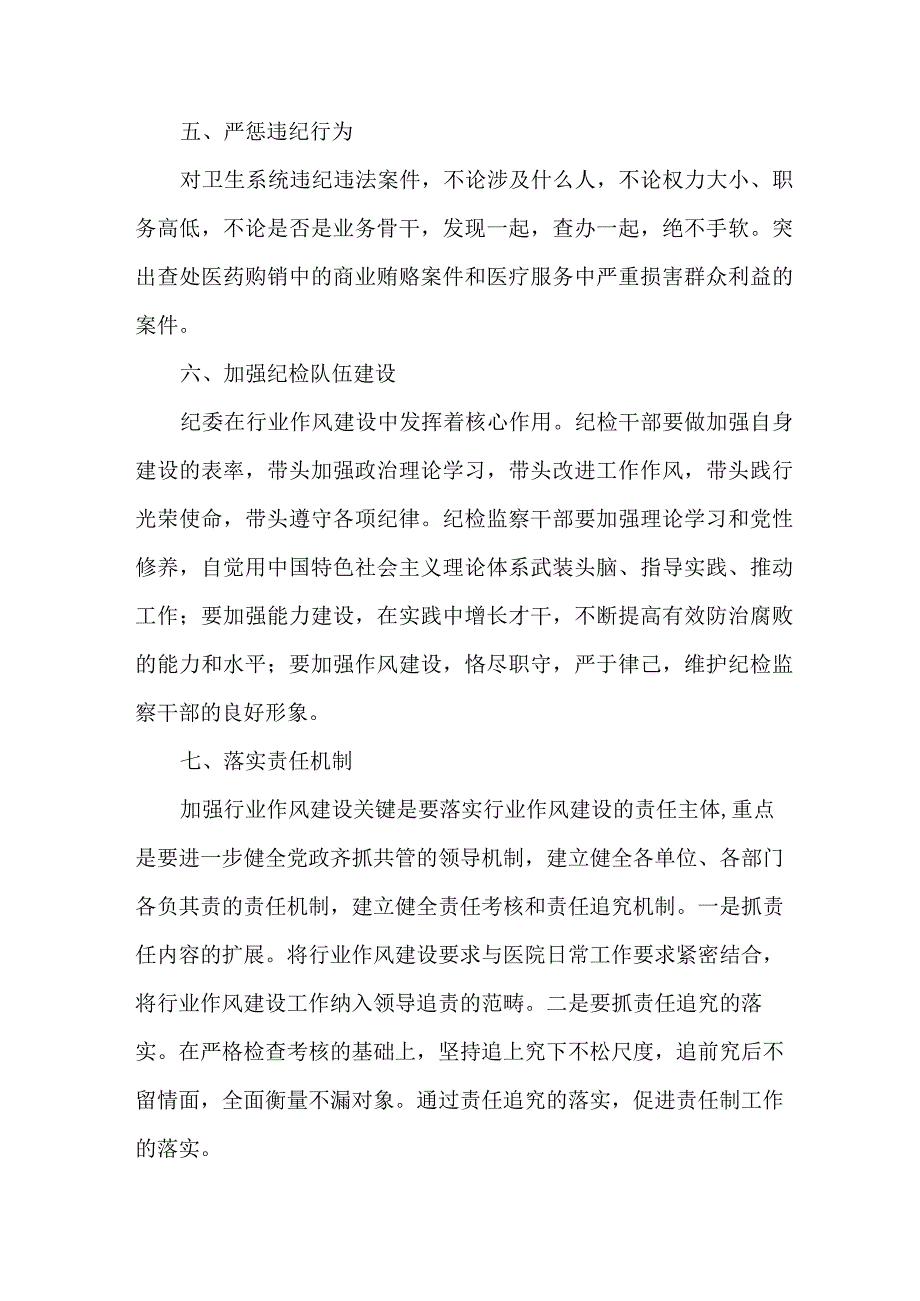 五、严惩违纪行为

对卫生系统违纪违法案件，不论涉及什么人，不论权力大小、职务高低，不论是否是业务骨干，发现一起，查办一起，绝不手软。突出查处医药购销中的商业贿赂案件和医疗服务中严重损害群众利益的案件。

六、加强纪检队伍建设

纪委在行业作风建设中发挥着核心作用。纪检干部要做加强自身建设的表率，带头加强政治理论学习，带头改进工作作风，带头践行光荣使命，带头遵守各项纪律。纪检监察干部要加强理论学习和党性修养，自觉用中国特色社会主义理论体系武装头脑、指导实践、推动工作；要加强能力建设，在实践中增长才干，不断提高有效防治腐败的能力和水平；要加强作风建设，恪尽职守，严于律己，维护纪检监察干部的良好形象。

七、落实责任机制

加强行业作风建设关键是要落实行业作风建设的责任主体,重点是要进一步健全党政齐抓共管的领导机制，建立健全各单位、各部门各负其责的责任机制，建立健全责任考核和责任追究机制。一是抓责任内容的扩展。将行业作风建设要求与医院日常工作要求紧密结合，将行业作风建设工作纳入领导追责的范畴。二是要抓责任追究的落实。在严格检查考核的基础上，坚持追上究下不松尺度，追前究后不留情面，全面衡量不漏对象。通过责任追究的落实，促进责任制工作的落实。